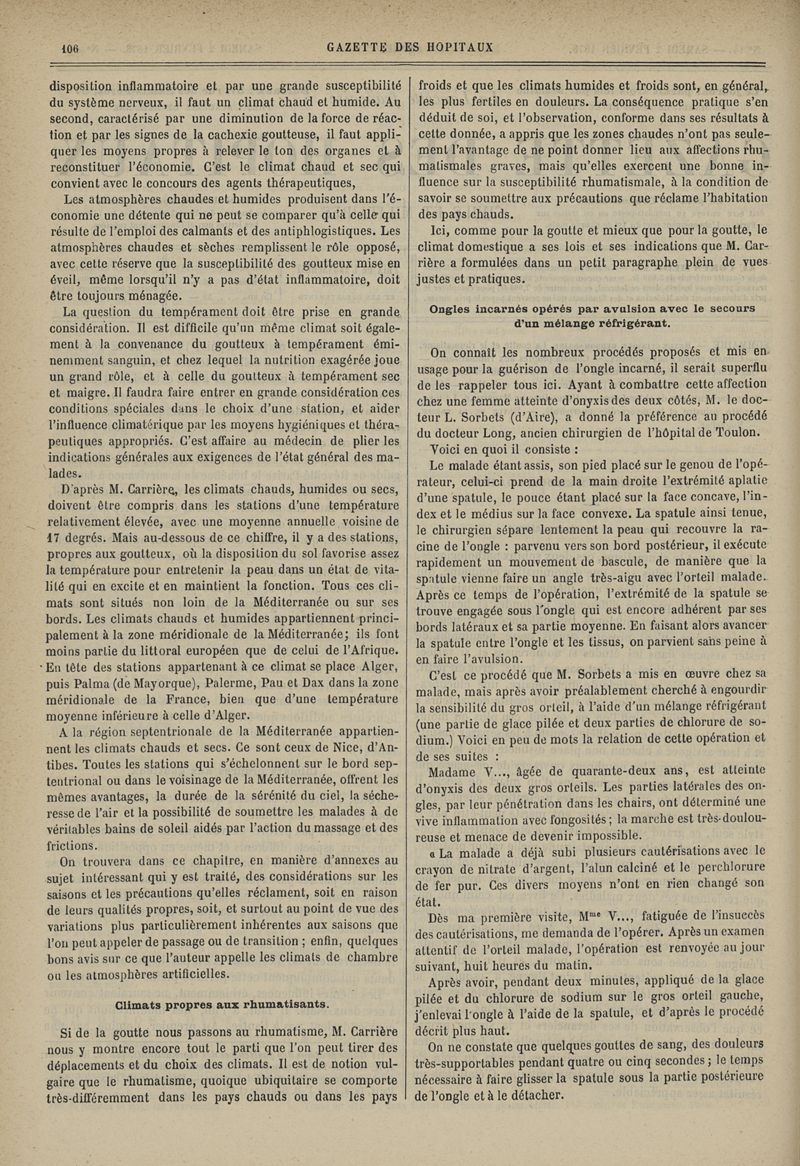 106

GAZETTE DES HOPITAUX

disposition inflammatoire et par une grande susceptibilité du système nerveux, il faut un climat chaud et humide. Au second, caractérisé par une diminution de la force de réaction et par les signes de la cachexie goutteuse, il faut appliquer les moyens propres à relever le ton des organes et à reconstituer l'économie. C'est le climat chaud et sec qui convient avec le concours des agents thérapeutiques,

Les atmosphères chaudes et humides produisent dans l'économie une détente qui ne peut se comparer qu'à celle qui résulte de l'emploi des calmants et des antiphlogistiques. Les atmosphères chaudes et sèches remplissent le rôle opposé, avec cette réserve que la susceptibilité des goutteux mise en éveil, même lorsqu'il n'y a pas d'état inflammatoire, doit être toujours ménagée.

La question du tempérament doit être prise en grande considération. Il est difficile qu'un même climat soit également à la convenance du goutteux à tempérament éminemment sanguin, et chez lequel la nutrition exagérée joue un grand rôle, et à celle du goutteux à tempérament sec et maigre. Il faudra faire entrer en grande considération ces conditions spéciales dans le choix d'une station, et aider l'influence climatérique par les moyens hygiéniques et thérapeutiques appropriés. C'est affaire au médecin de plier les indications générales aux exigences de l'état général des malades.

D'après M. Carrière, les climats chauds, humides ou secs, doivent être compris dans les stations d'une température relativement élevée, avec une moyenne annuelle voisine de 17 degrés. Mais au-dessous de ce chiffre, il y a des stations, propres aux goutteux, où la disposition du sol favorise assez la température pour entretenir la peau dans un état de vitalité qui en excite et en maintient la fonction. Tous ces climats sont situés non loin de la Méditerranée ou sur ses bords. Les climats chauds et humides appartiennent principalement à la zone méridionale de la Méditerranée; ils font moins partie du littoral européen que de celui de l'Afrique. En tête des stations appartenant à ce climat se place Alger, puis Palma (de Mayorque), Palerme, Pau et Dax dans la zone méridionale de la France, bien que d'une température moyenne inférieure à celle d'Alger.

A la région septentrionale de la Méditerranée appartiennent les climats chauds et secs. Ce sont ceux de Nice, d'Antibes. Toutes les stations qui s'échelonnent sur le bord septentrional ou dans le voisinage de la Méditerranée, offrent les mêmes avantages, la durée de la sérénité du ciel, la sécheresse de l'air et la possibilité de soumettre les malades à de véritables bains de soleil aidés par l'action du massage et des frictions.

On trouvera dans ce chapitre, en manière d'annexes au sujet intéressant qui y est traité, des considérations sur les saisons et les précautions qu'elles réclament, soit en raison de leurs qualités propres, soit, et surtout au point de vue des variations plus particulièrement inhérentes aux saisons que l'on peut appeler de passage ou de transition ; enfin, quelques bons avis sur ce que l'auteur appelle les climats de chambre ou les atmosphères artificielles.

Climats propres aux rhumatisants.

Si de la goutte nous passons au rhumatisme, M. Carrière nous y montre encore tout le parti que l'on peut tirer des déplacements et du choix des climats. Il est de notion vulgaire que le rhumatisme, quoique ubiquitaire se comporte très-différemment dans les pays chauds ou dans les pays froids et que les climats humides et froids sont, en général, les plus fertiles en douleurs. La conséquence pratique s'en déduit de soi, et l'observation, conforme dans ses résultats à cette donnée, a appris que les zones chaudes n'ont pas seulement l'avantage de ne point donner lieu aux affections rhumatismales graves, mais qu'elles exercent une bonne influence sur la susceptibilité rhumatismale, à la condition de savoir se soumettre aux précautions que réclame l'habitation des pays chauds.

Ici, comme pour la goutte et mieux que pour la goutte, le climat domestique a ses lois et ses indications que M. Carrière a formulées dans un petit paragraphe plein de vues justes et pratiques.

Ongles incarnés opérés par avulsion avec le secours d'un mélange réfrigérant.

On connaît les nombreux procédés proposés et mis en usage pour la guérison de l'ongle incarné, il serait superflu de les rappeler tous ici. Ayant à combattre cette affection chez une femme atteinte d'onyxis des deux côtés, M. le docteur L. Sorbets (d'Aire), a donné la préférence au procédé du docteur Long, ancien chirurgien de l'hôpital de Toulon.

Voici en quoi il consiste :

Le malade étant assis, son pied placé sur le genou de l'opérateur, celui-ci prend de la main droite l'extrémité aplatie d'une spatule, le pouce étant placé sur la face concave, l'index et le médius sur la face convexe. La spatule ainsi tenue, le chirurgien sépare lentement la peau qui recouvre la racine de l'ongle : parvenu vers son bord postérieur, il exécute rapidement un mouvement de bascule, de manière que la spatule vienne faire un angle très-aigu avec l'orteil malade. Après ce temps de l'opération, l'extrémité de la spatule se trouve engagée sous l'ongle qui est encore adhérent par ses bords latéraux et sa partie moyenne. En faisant alors avancer la spatule entre l'ongle et les tissus, on parvient sans peine à en faire l'avulsion.

C'est ce procédé que M. Sorbets a mis en œuvre chez sa malade, mais après avoir préalablement cherché à engourdir la sensibilité du gros orteil, à l'aide d'un mélange réfrigérant (une partie de glace pilée et deux parties de chlorure de sodium.) Voici en peu de mots la relation de cette opération et de ses suites :

Madame V..., âgée de quarante-deux ans, est atteinte d'onyxis des deux gros orteils. Les parties latérales des ongles, par leur pénétration dans les chairs, ont déterminé une vive inflammation avec fongosités ; la marche est très-douloureuse et menace de devenir impossible.

« La malade a déjà subi plusieurs cautérisations avec le crayon de nitrate d'argent, l'alun calciné et le perchlorure de fer pur. Ces divers moyens n'ont en rien changé son état.

Dès ma première visite, M$^{me}$ V..., fatiguée de l'insuccès des cautérisations, me demanda de l'opérer. Après un examen attentif de l'orteil malade, l'opération est renvoyée au jour suivant, huit heures du matin.

Après avoir, pendant deux minutes, appliqué de la glace pilée et du chlorure de sodium sur le gros orteil gauche, j'enlevai l'ongle à l'aide de la spatule, et d'après le procédé décrit plus haut.

On ne constate que quelques gouttes de sang, des douleurs très-supportables pendant quatre ou cinq secondes ; le temps nécessaire à faire glisser la spatule sous la partie postérieure de l'ongle et à le détacher.